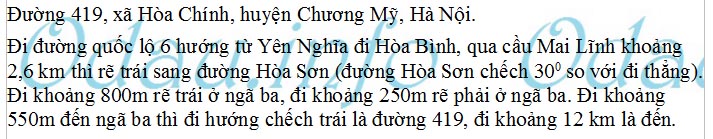 Đường 419, xã Hòa Chính, huyện Chương Mỹ, Hà Nội.

Đi đường quốc lộ 6 hướng từ Yên Nghĩa đi Hòa Bình, qua cầu Mai Lĩnh khoảng 2,6 km thì rẽ trái sang đường Hòa Sơn (đường Hòa Sơn chếch $30^0$ so với đi thẳng). Đi khoảng 800m rẽ trái ở ngã ba, đi khoảng 250m rẽ phải ở ngã ba. Đi khoảng 550m đến ngã ba thì đi hướng chếch trái là đường 419, đi khoảng 12 km là đến.

Odau.info Odau